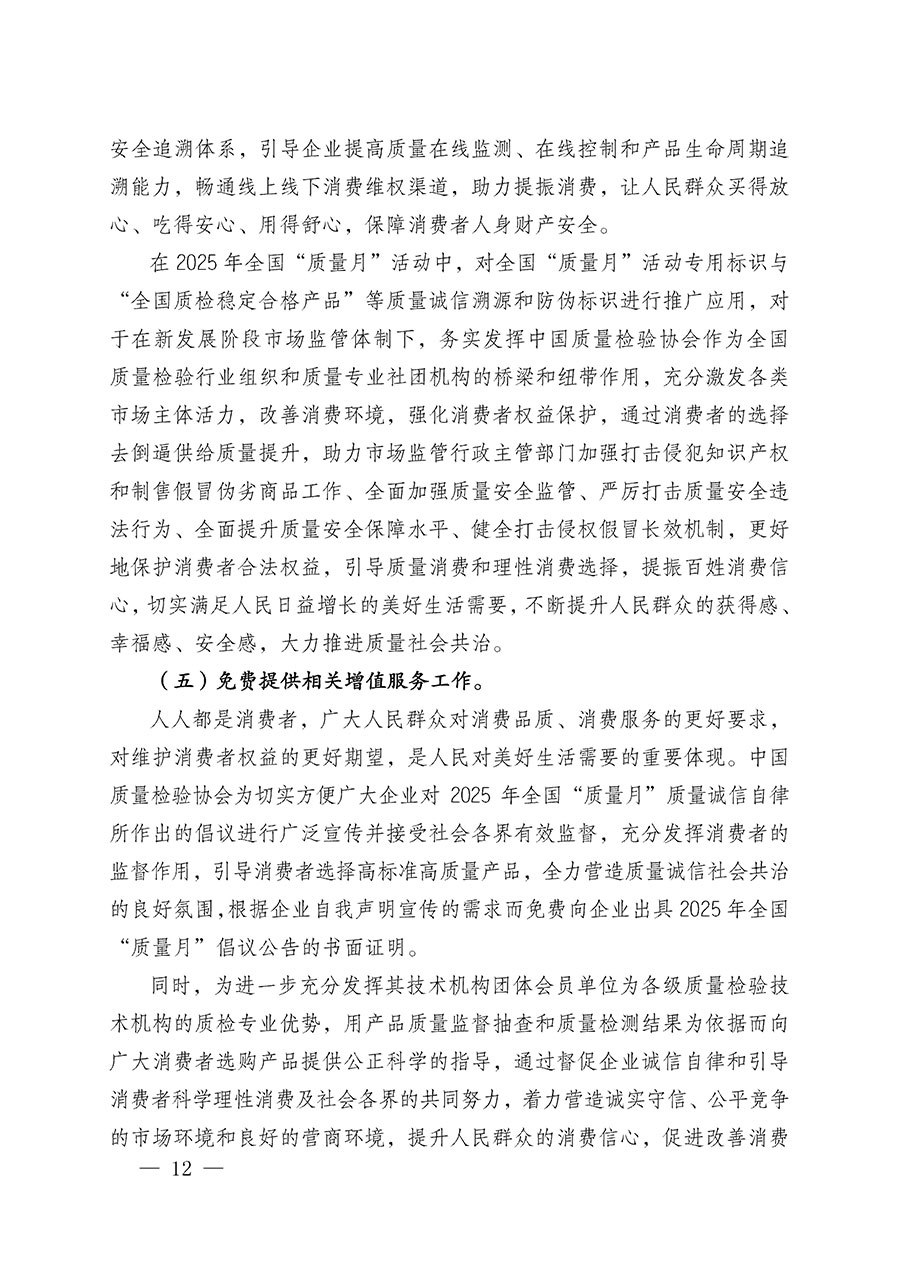 安全追溯体系，引导企业提高质量在线监测、在线控制和产品生命周期追溯能力，畅通线上线下消费维权渠道，助力提振消费，让人民群众买得放心、吃得安心、用得舒心，保障消费者人身财产安全。

在 2025 年全国“质量月”活动中，对全国“质量月”活动专用标识与“全国质检稳定合格产品”等质量诚信溯源和防伪标识进行推广应用，对于在新发展阶段市场监管体制下，务实发挥中国质量检验协会作为全国质量检验行业组织和质量专业社团机构的桥梁和纽带作用，充分激发各类市场主体活力，改善消费环境，强化消费者权益保护，通过消费者的选择去倒逼供给质量提升，助力市场监管行政主管部门加强打击侵犯知识产权和制售假冒伪劣商品工作、全面加强质量安全监管、严厉打击质量安全违法行为、全面提升质量安全保障水平、健全打击侵权假冒长效机制，更好地保护消费者合法权益，引导质量消费和理性消费选择，提振百姓消费信心，切实满足人民日益增长的美好生活需要，不断提升人民群众的获得感、幸福感、安全感，大力推进质量社会共治。

（五）免费提供相关增值服务工作。

人人都是消费者，广大人民群众对消费品质、消费服务的更好要求，对维护消费者权益的更好期望，是人民对美好生活需要的重要体现。中国质量检验协会为切实方便广大企业对 2025 年全国“质量月”质量诚信自律所作出的倡议进行广泛宣传并接受社会各界有效监督，充分发挥消费者的监督作用，引导消费者选择高标准高质量产品，全力营造质量诚信社会共治的良好氛围，根据企业自我声明宣传的需求而免费向企业出具 2025 年全国“质量月”倡议公告的书面证明。

同时，为进一步充分发挥其技术机构团体会员单位为各级质量检验技术机构的质检专业优势，用产品质量监督抽查和质量检测结果为依据而向广大消费者选购产品提供公正科学的指导，通过督促企业诚信自律和引导消费者科学理性消费及社会各界的共同努力，着力营造诚实守信、公平竞争的市场环境和良好的营商环境，提升人民群众的消费信心，促进改善消费

— 12 —